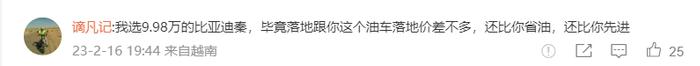 谪凡记:我选9.98万的比亚迪秦，毕竟落地跟你这个油车落地价差不多，还比你省油，还比你先进

23-2-16 19:44 来自越南

25